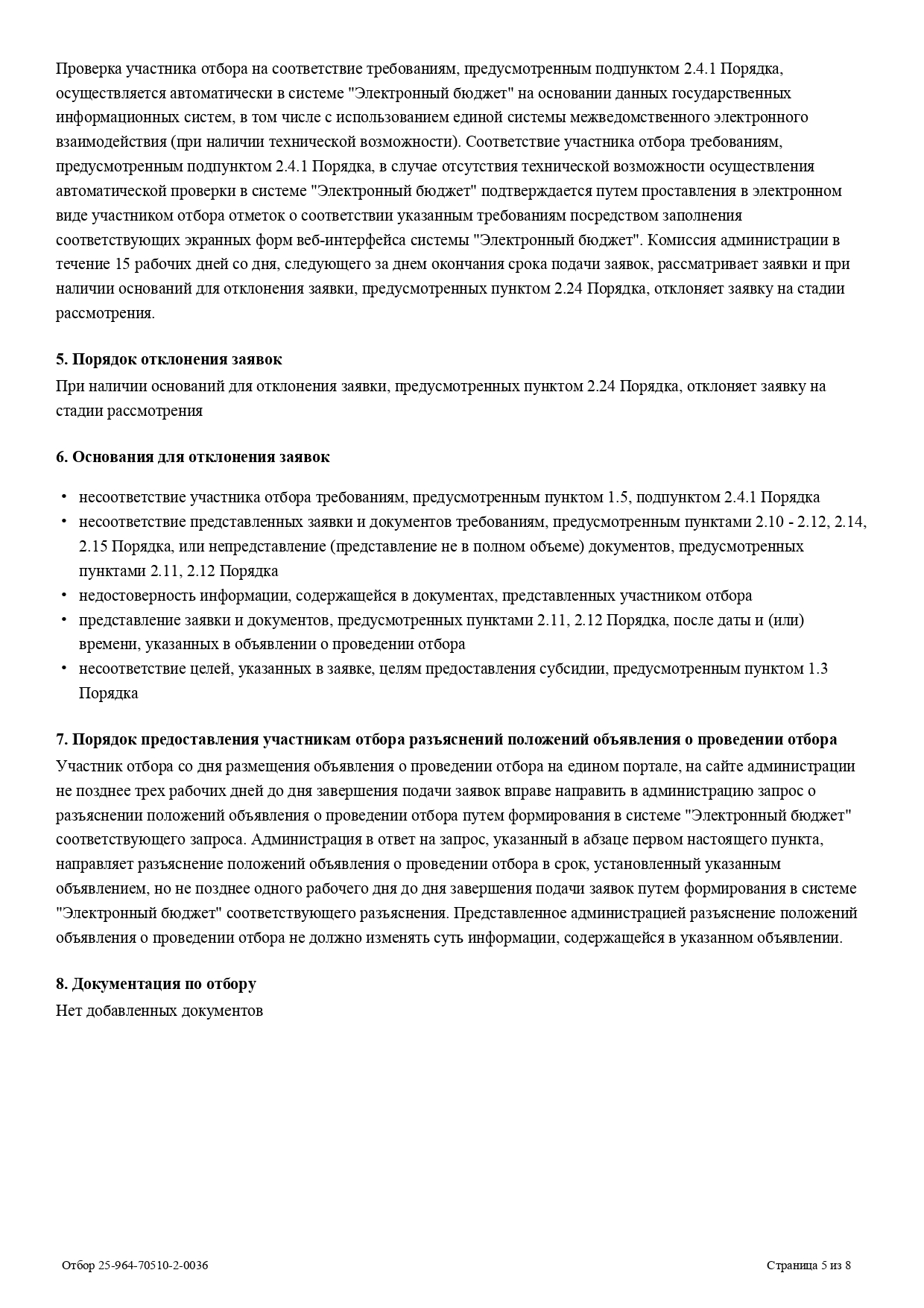 Проверка участника отбора на соответствие требованиям, предусмотренным подпунктом 2.4.1 Порядка, осуществляется автоматически в системе "Электронный бюджет" на основании данных государственных информационных систем, в том числе с использованием единой системы межведомственного электронного взаимодействия (при наличии технической возможности). Соответствие участника отбора требованиям, предусмотренным подпунктом 2.4.1 Порядка, в случае отсутствия технической возможности осуществления автоматической проверки в системе "Электронный бюджет" подтверждается путем проставления в электронном виде участником отбора отметок о соответствии указанным требованиям посредством заполнения соответствующих экранных форм веб-интерфейса системы "Электронный бюджет". Комиссия администрации в течение 15 рабочих дней со дня, следующего за днем окончания срока подачи заявок, рассматривает заявки и при наличии оснований для отклонения заявки, предусмотренных пунктом 2.24 Порядка, отклоняет заявку на стадии рассмотрения.

5. Порядок отклонения заявок
При наличии оснований для отклонения заявки, предусмотренных пунктом 2.24 Порядка, отклоняет заявку на стадии рассмотрения

6. Основания для отклонения заявок

• несоответствие участника отбора требованиям, предусмотренным пунктом 1.5, подпунктом 2.4.1 Порядка
• несоответствие представленных заявки и документов требованиям, предусмотренным пунктами 2.10 - 2.12, 2.14, 2.15 Порядка, или непредставление (представление не в полном объеме) документов, предусмотренных пунктами 2.11, 2.12 Порядка
• недостоверность информации, содержащейся в документах, представленных участником отбора
• представление заявки и документов, предусмотренных пунктами 2.11, 2.12 Порядка, после даты и (или) времени, указанных в объявлении о проведении отбора
• несоответствие целей, указанных в заявке, целям предоставления субсидии, предусмотренным пунктом 1.3 Порядка

7. Порядок предоставления участникам отбора разъяснений положений объявления о проведении отбора
Участник отбора со дня размещения объявления о проведении отбора на едином портале, на сайте администрации не позднее трех рабочих дней до дня завершения подачи заявок вправе направить в администрацию запрос о разъяснении положений объявления о проведении отбора путем формирования в системе "Электронный бюджет" соответствующего запроса. Администрация в ответ на запрос, указанный в абзаце первом настоящего пункта, направляет разъяснение положений объявления о проведении отбора в срок, установленный указанным объявлением, но не позднее одного рабочего дня до дня завершения подачи заявок путем формирования в системе "Электронный бюджет" соответствующего разъяснения. Представленное администрацией разъяснение положений объявления о проведении отбора не должно изменять суть информации, содержащейся в указанном объявлении.

8. Документация по отбору
Нет добавленных документов

Отбор 25-964-70510-2-0036

Страница 5 из 8